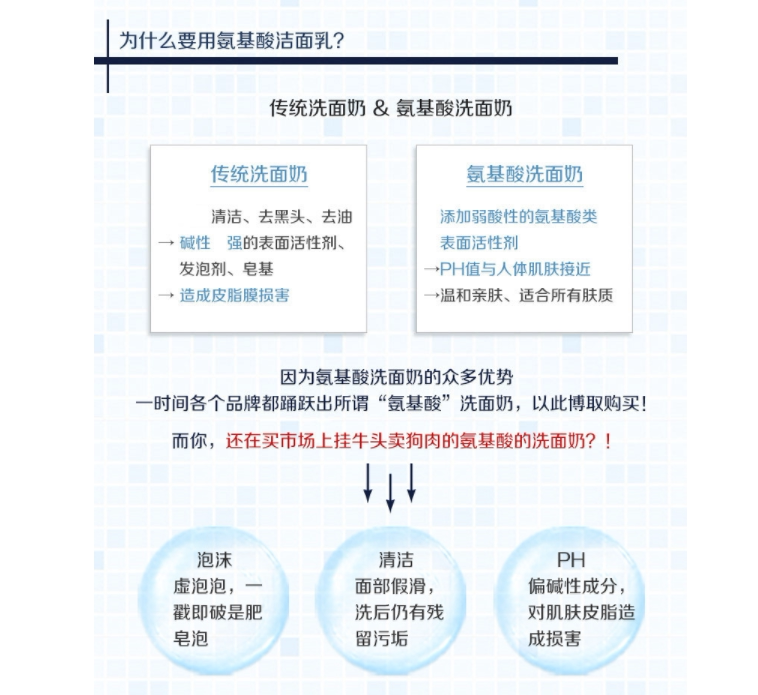 为什么要用氨基酸洁面乳?

传统洗面奶 & 氨基酸洗面奶

传统洗面奶

清洁、去黑头、去油
→ 碱性 强的表面活性剂、发泡剂、皂基
→ 造成皮脂膜损害

氨基酸洗面奶

添加弱酸性的氨基酸类表面活性剂
→PH值与人体肌肤接近
→温和亲肤、适合所有肤质

因为氨基酸洗面奶的众多优势
一时间各个品牌都踊跃出所谓“氨基酸”洗面奶，以此博取购买!

而你，还在买市场上挂牛头卖狗肉的氨基酸的洗面奶?!

泡沫
虚泡泡，一戳即破是肥皂泡

清洁
面部假滑，洗后仍有残留污垢

PH
偏碱性成分，对肌肤皮脂造成损害